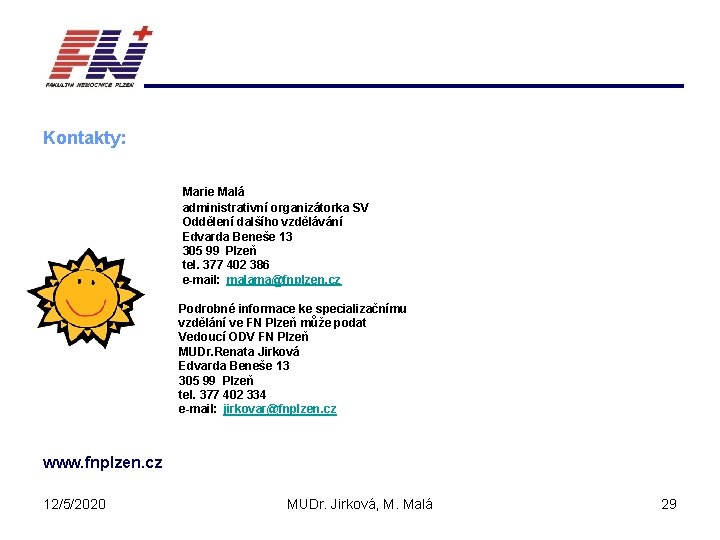 FN
FAKULTNÍ NEMOCNICE PLZEŇ

Kontakty:

Marie Malá
administrativní organizátorka SV
Oddělení dalšího vzdělávání
Edvarda Beneše 13
305 99 Plzeň
tel. 377 402 386
e-mail: malama@fnplzen.cz

Podrobné informace ke specializačnímu vzdělání ve FN Plzeň může podat
Vedoucí ODV FN Plzeň
MUDr.Renata Jirková
Edvarda Beneše 13
305 99 Plzeň
tel. 377 402 334
e-mail: jirkovar@fnplzen.cz

www.fnplzen.cz

12/5/2020

MUDr. Jirková, M. Malá

29